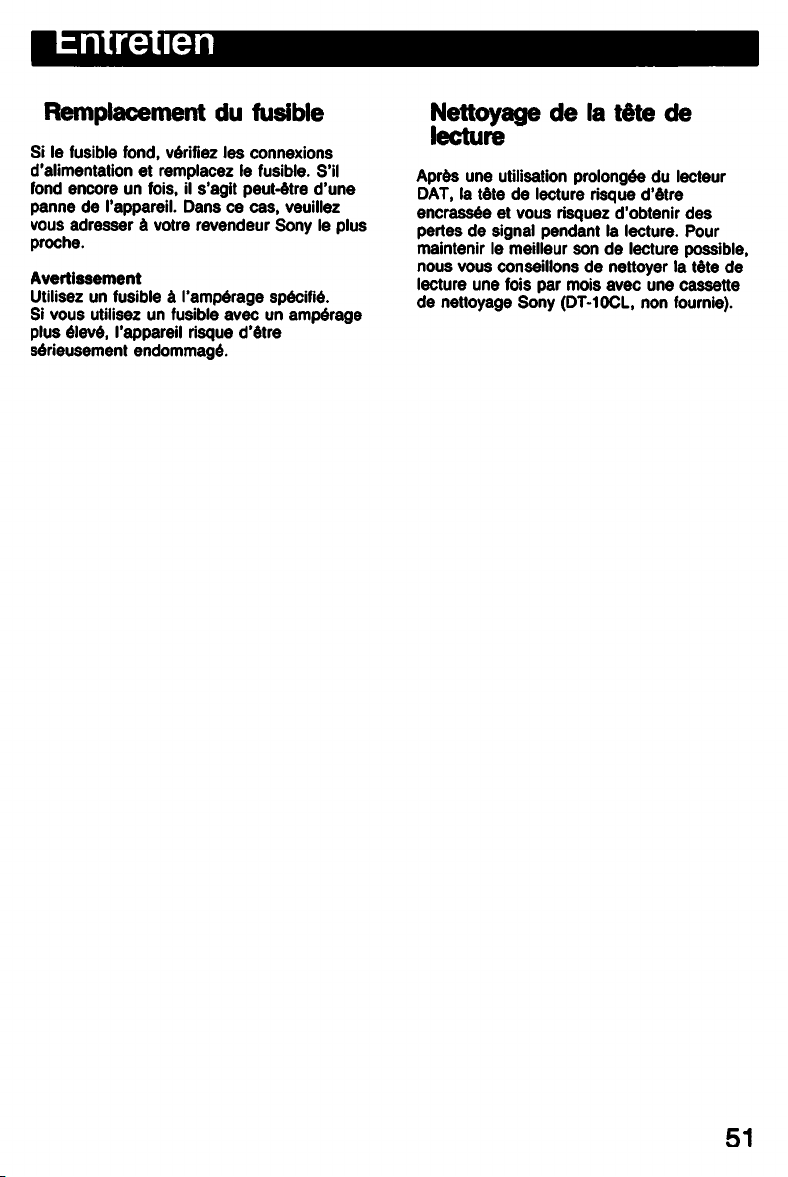 Entretien

Remplacement du fusible

Si le fusible fond, vérifiez les connexions d'alimentation et remplacez le fusible. S'il fond encore un fois, il s'agit peut-être d'une panne de l'appareil. Dans ce cas, veuillez vous adresser à votre revendeur Sony le plus proche.

Avertissement
Utilisez un fusible à l'ampérage spécifié.
Si vous utilisez un fusible avec un ampérage plus élevé, l'appareil risque d'être sérieusement endommagé.

Nettoyage de la tête de lecture

Après une utilisation prolongée du lecteur DAT, la tête de lecture risque d'être encrassée et vous risquez d'obtenir des pertes de signal pendant la lecture. Pour maintenir le meilleur son de lecture possible, nous vous conseillons de nettoyer la tête de lecture une fois par mois avec une cassette de nettoyage Sony (DT-10CL, non fournie).

51